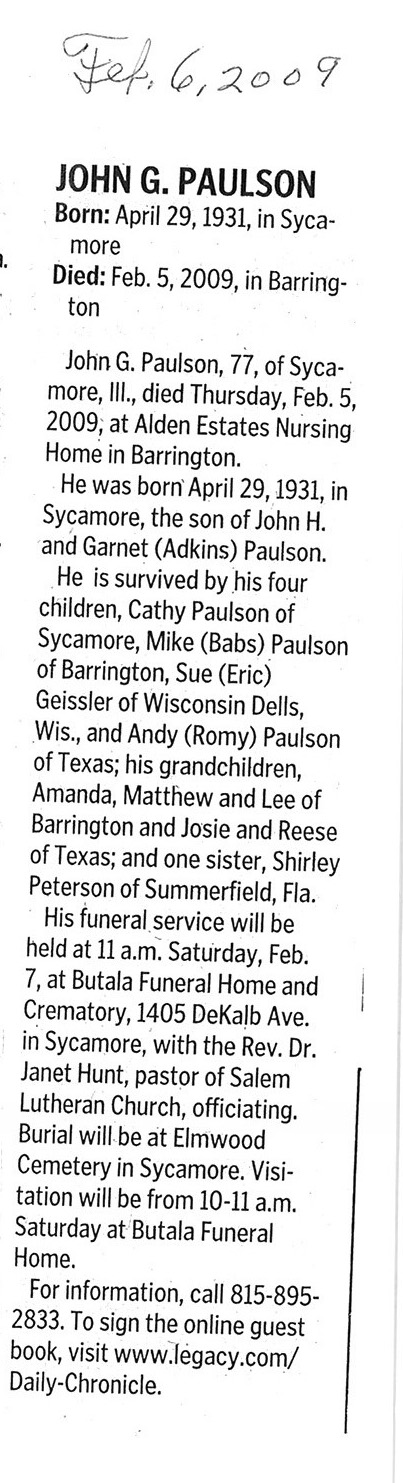 Feb. 6, 2009

JOHN G. PAULSON

Born: April 29, 1931, in Sycamore

Died: Feb. 5, 2009, in Barrington

John G. Paulson, 77, of Sycamore, Ill., died Thursday, Feb. 5, 2009, at Alden Estates Nursing Home in Barrington.

He was born April 29, 1931, in Sycamore, the son of John H. and Garnet (Adkins) Paulson.

He is survived by his four children, Cathy Paulson of Sycamore, Mike (Babs) Paulson of Barrington, Sue (Eric) Geissler of Wisconsin Dells, Wis., and Andy (Romy) Paulson of Texas; his grandchildren, Amanda, Matthew and Lee of Barrington and Josie and Reese of Texas; and one sister, Shirley Peterson of Summerfield, Fla.

His funeral service will be held at 11 a.m. Saturday, Feb. 7, at Butala Funeral Home and Crematory, 1405 DeKalb Ave. in Sycamore, with the Rev. Dr. Janet Hunt, pastor of Salem Lutheran Church, officiating. Burial will be at Elmwood Cemetery in Sycamore. Visitation will be from 10-11 a.m. Saturday at Butala Funeral Home.

For information, call 815-895-2833. To sign the online guest book, visit www.legacy.com/Daily-Chronicle.